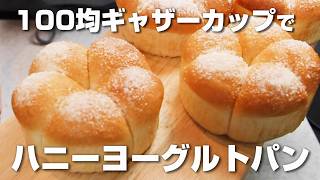 100均ギャザーカップで

ハニーヨーグルトパン